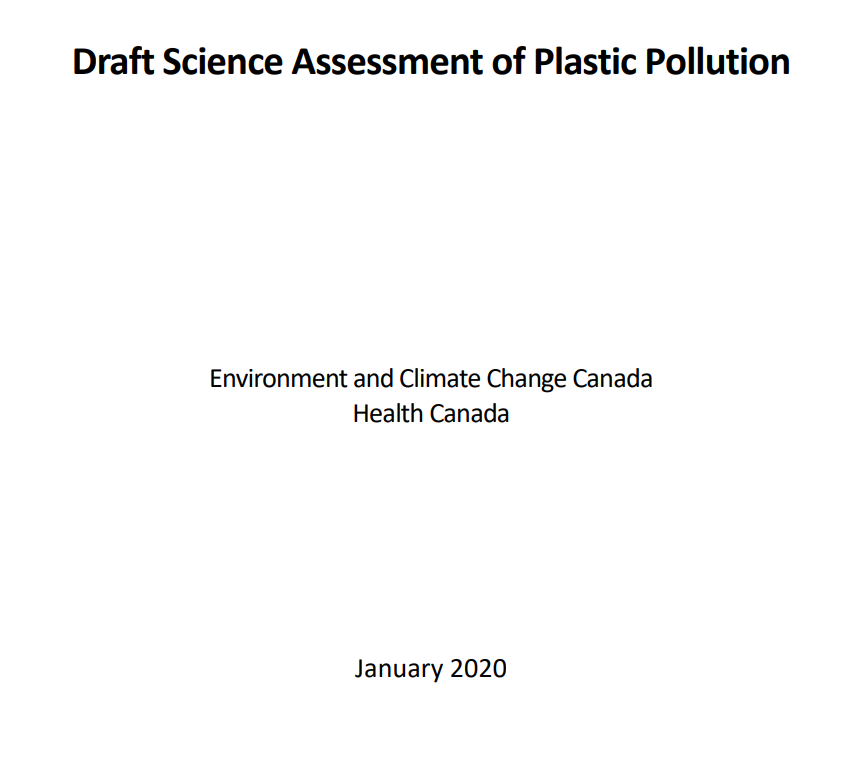 Draft Science Assessment of Plastic Pollution

Environment and Climate Change Canada
Health Canada

January 2020